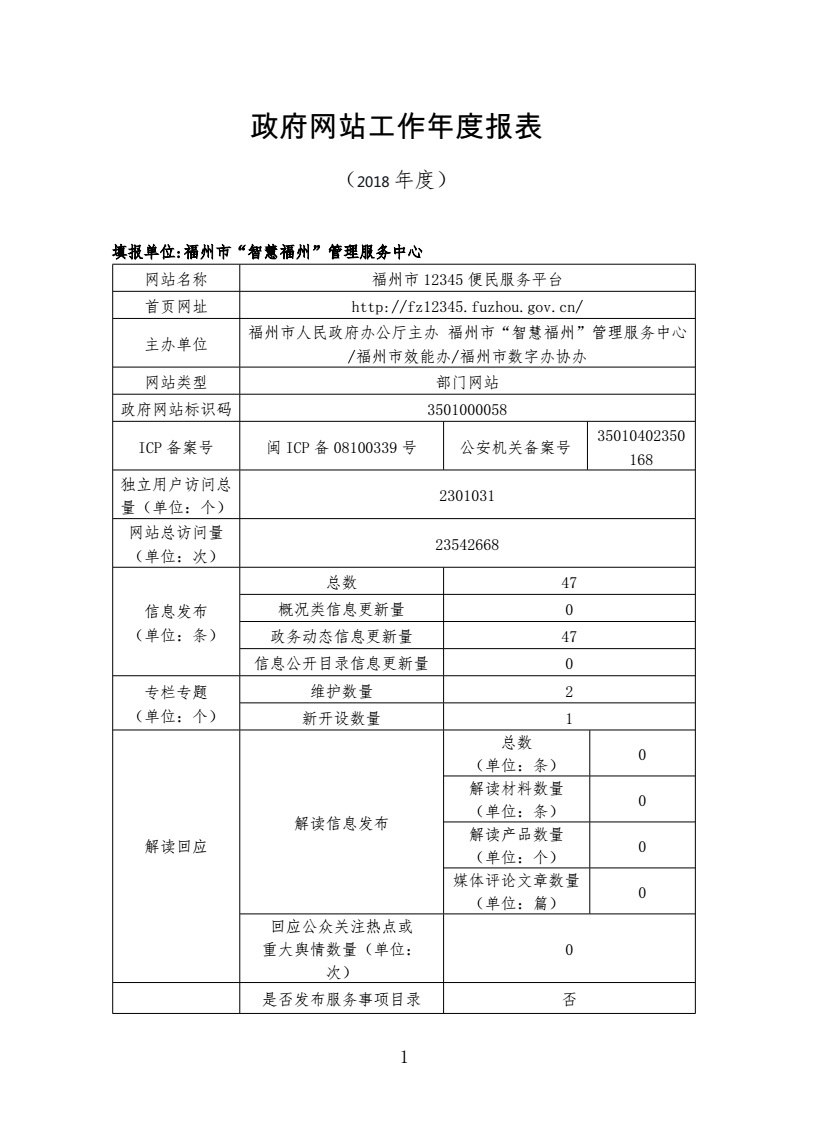 政府网站工作年度报表

（2018 年度）

填报单位:福州市“智慧福州”管理服务中心

| 网站名称 | 福州市 12345 便民服务平台 | | |
|---|---|---|---|
| 首页网址 | http://fz12345.fuzhou.gov.cn/ | | |
| 主办单位 | 福州市人民政府办公厅主办 福州市“智慧福州”管理服务中心/福州市效能办/福州市数字办协办 | | |
| 网站类型 | 部门网站 | | |
| 政府网站标识码 | 3501000058 | | |
| ICP 备案号 | 闽 ICP 备 08100339 号 | 公安机关备案号 | 35010402350168 |
| 独立用户访问总量（单位：个） | 2301031 | | |
| 网站总访问量（单位：次） | 23542668 | | |
| 信息发布（单位：条） | 总数 | 47 | |
| | 概况类信息更新量 | 0 | |
| | 政务动态信息更新量 | 47 | |
| | 信息公开目录信息更新量 | 0 | |
| 专栏专题（单位：个） | 维护数量 | 2 | |
| | 新开设数量 | 1 | |
| 解读回应 | 解读信息发布 | 总数（单位：条） | 0 |
| | | 解读材料数量（单位：条） | 0 |
| | | 解读产品数量（单位：个） | 0 |
| | | 媒体评论文章数量（单位：篇） | 0 |
| | 回应公众关注热点或重大舆情数量（单位：次） | 0 | |
| | 是否发布服务事项目录 | 否 | |

1